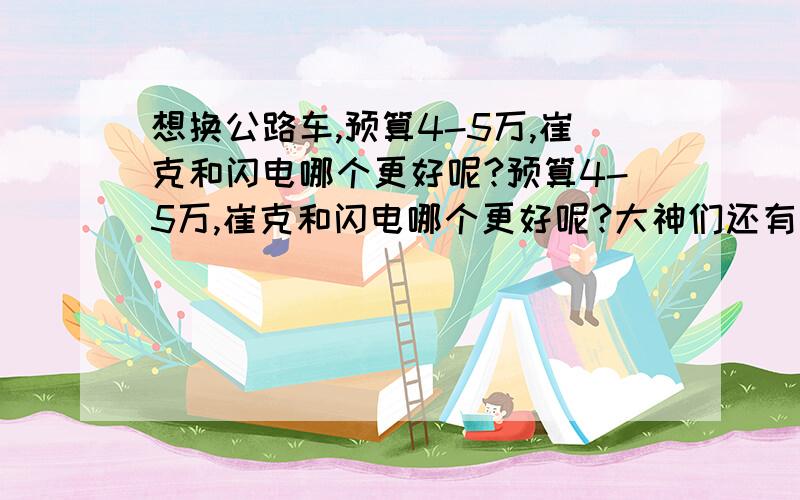 想换公路车,预算4-5万,崔克和闪电哪个更好呢?预算4-5万,崔克和闪电哪个更好呢?大神们还有